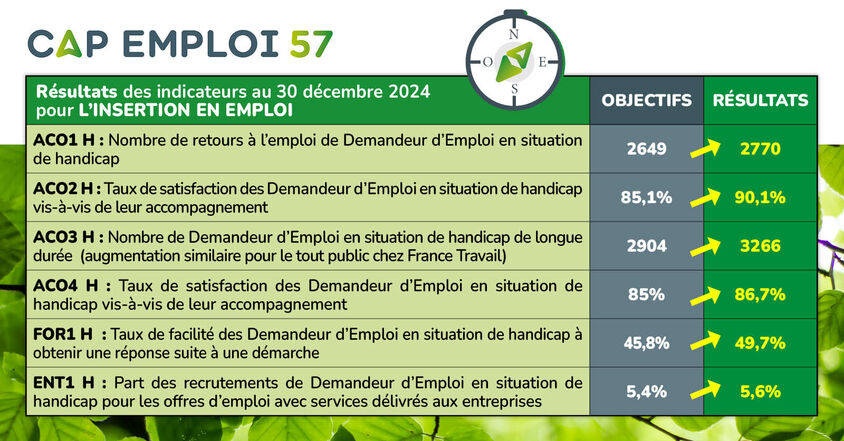 CAP EMPLOI 57

N
O E
S

| Résultats des indicateurs au 30 décembre 2024 pour L'INSERTION EN EMPLOI | OBJECTIFS | RÉSULTATS |
|---|---|---|
| ACO1 H : Nombre de retours à l'emploi de Demandeur d'Emploi en situation de handicap | 2649 | 2770 |
| ACO2 H : Taux de satisfaction des Demandeur d'Emploi en situation de handicap vis-à-vis de leur accompagnement | 85,1% | 90,1% |
| ACO3 H : Nombre de Demandeur d'Emploi en situation de handicap de longue durée (augmentation similaire pour le tout public chez France Travail) | 2904 | 3266 |
| ACO4 H : Taux de satisfaction des Demandeur d'Emploi en situation de handicap vis-à-vis de leur accompagnement | 85% | 86,7% |
| FOR1 H : Taux de facilité des Demandeur d'Emploi en situation de handicap à obtenir une réponse suite à une démarche | 45,8% | 49,7% |
| ENT1 H : Part des recrutements de Demandeur d'Emploi en situation de handicap pour les offres d'emploi avec services délivrés aux entreprises | 5,4% | 5,6% |